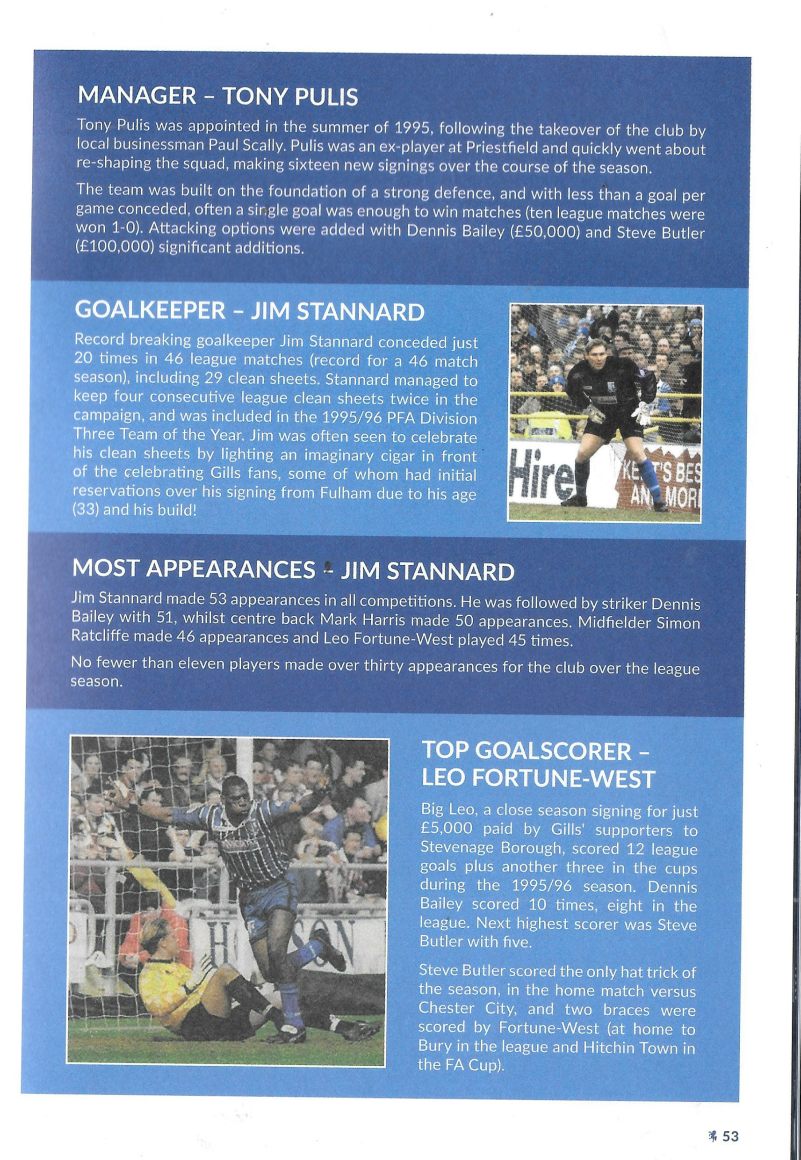 MANAGER – TONY PULIS

Tony Pulis was appointed in the summer of 1995, following the takeover of the club by local businessman Paul Scally. Pulis was an ex-player at Priestfield and quickly went about re-shaping the squad, making sixteen new signings over the course of the season.

The team was built on the foundation of a strong defence, and with less than a goal per game conceded, often a single goal was enough to win matches (ten league matches were won 1-0). Attacking options were added with Dennis Bailey (£50,000) and Steve Butler (£100,000) significant additions.

GOALKEEPER – JIM STANNARD

Record breaking goalkeeper Jim Stannard conceded just 20 times in 46 league matches (record for a 46 match season), including 29 clean sheets. Stannard managed to keep four consecutive league clean sheets twice in the campaign, and was included in the 1995/96 PFA Division Three Team of the Year. Jim was often seen to celebrate his clean sheets by lighting an imaginary cigar in front of the celebrating Gills fans, some of whom had initial reservations over his signing from Fulham due to his age (33) and his build!

Hire

KENT'S BES AN MORI

MOST APPEARANCES – JIM STANNARD

Jim Stannard made 53 appearances in all competitions. He was followed by striker Dennis Bailey with 51, whilst centre back Mark Harris made 50 appearances. Midfielder Simon Ratcliffe made 46 appearances and Leo Fortune-West played 45 times.

No fewer than eleven players made over thirty appearances for the club over the league season.

TOP GOALSCORER – LEO FORTUNE-WEST

Big Leo, a close season signing for just £5,000 paid by Gills' supporters to Stevenage Borough, scored 12 league goals plus another three in the cups during the 1995/96 season. Dennis Bailey scored 10 times, eight in the league. Next highest scorer was Steve Butler with five.

Steve Butler scored the only hat trick of the season, in the home match versus Chester City, and two braces were scored by Fortune-West (at home to Bury in the league and Hitchin Town in the FA Cup).

53